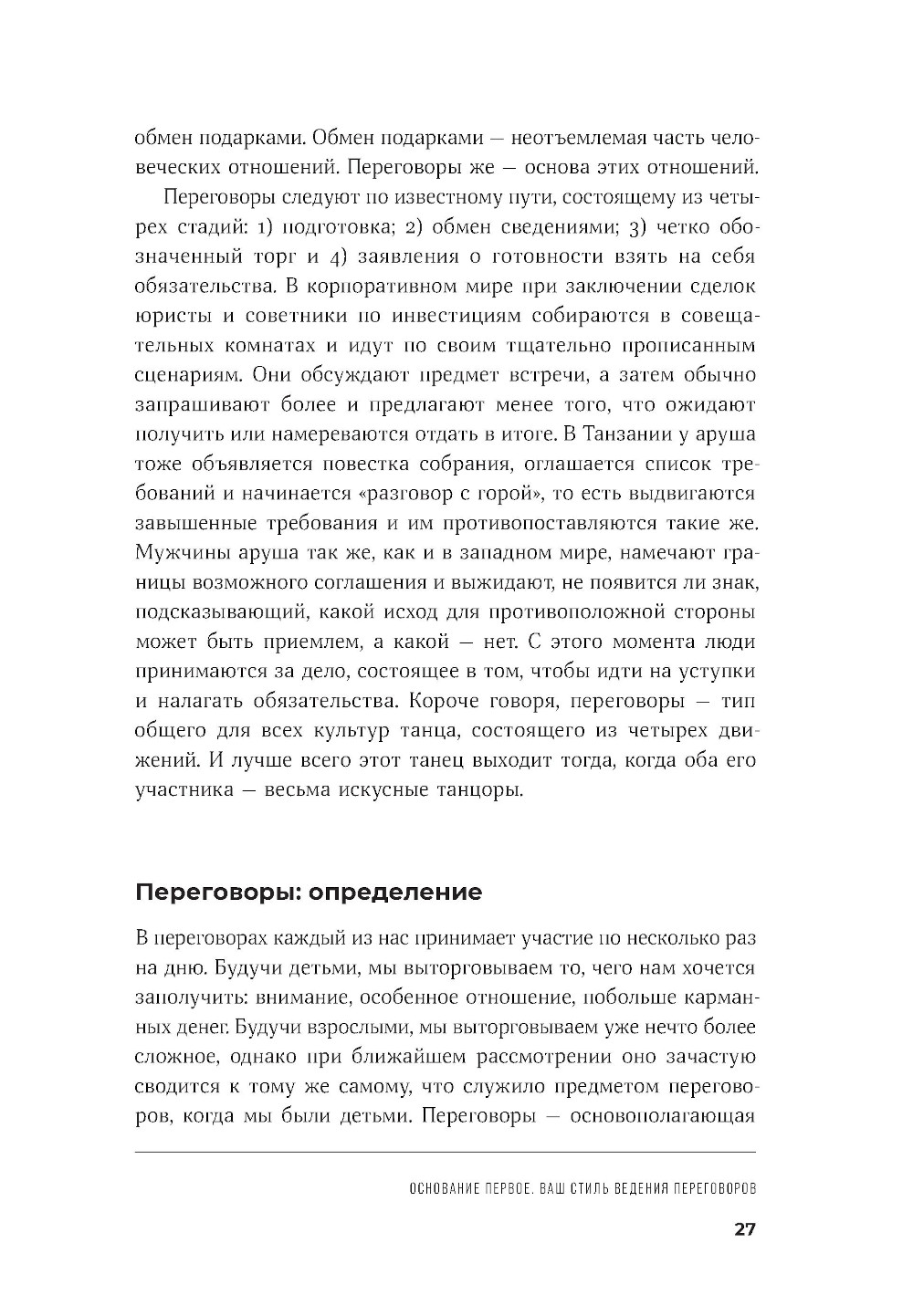 обмен подарками. Обмен подарками — неотъемлемая часть человеческих отношений. Переговоры же — основа этих отношений.

Переговоры следуют по известному пути, состоящему из четырех стадий: 1) подготовка; 2) обмен сведениями; 3) четко обозначенный торг и 4) заявления о готовности взять на себя обязательства. В корпоративном мире при заключении сделок юристы и советники по инвестициям собираются в совещательных комнатах и идут по своим тщательно прописанным сценариям. Они обсуждают предмет встречи, а затем обычно запрашивают более и предлагают менее того, что ожидают получить или намереваются отдать в итоге. В Танзании у аруша тоже объявляется повестка собрания, оглашается список требований и начинается «разговор с горой», то есть выдвигаются завышенные требования и им противопоставляются такие же. Мужчины аруша так же, как и в западном мире, намечают границы возможного соглашения и выжидают, не появится ли знак, подсказывающий, какой исход для противоположной стороны может быть приемлем, а какой — нет. С этого момента люди принимаются за дело, состоящее в том, чтобы идти на уступки и налагать обязательства. Короче говоря, переговоры — тип общего для всех культур танца, состоящего из четырех движений. И лучше всего этот танец выходит тогда, когда оба его участника — весьма искусные танцоры.

Переговоры: определение

В переговорах каждый из нас принимает участие по несколько раз на дню. Будучи детьми, мы выторговываем то, чего нам хочется заполучить: внимание, особенное отношение, побольше карманных денег. Будучи взрослыми, мы выторговываем уже нечто более сложное, однако при ближайшем рассмотрении оно зачастую сводится к тому же самому, что служило предметом переговоров, когда мы были детьми. Переговоры — основополагающая

ОСНОВАНИЕ ПЕРВОЕ. ВАШ СТИЛЬ ВЕДЕНИЯ ПЕРЕГОВОРОВ

27